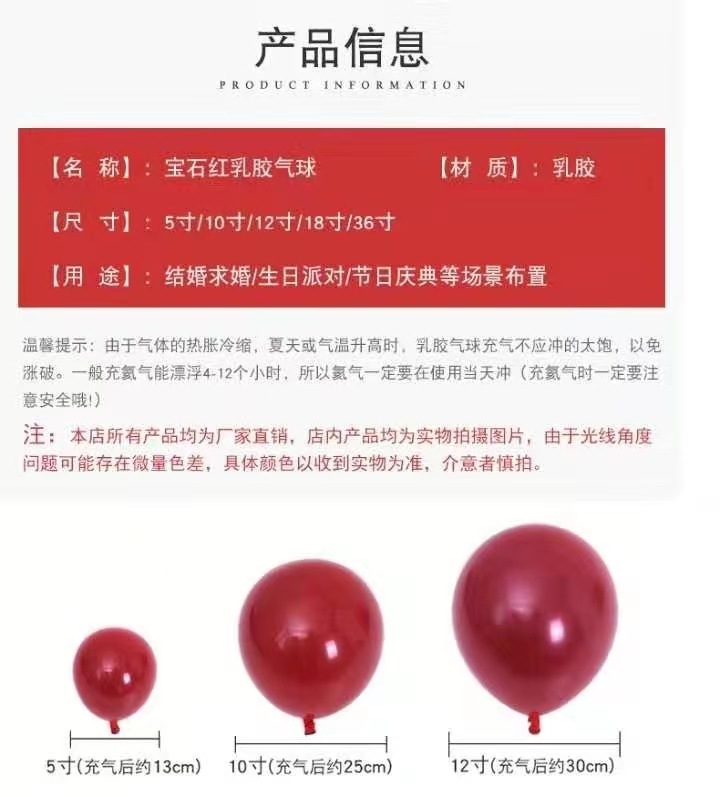 产品信息

PRODUCT INFORMATION

【名 称】：宝石红乳胶气球 【材 质】：乳胶

【尺 寸】：5寸/10寸/12寸/18寸/36寸

【用 途】：结婚求婚/生日派对/节日庆典等场景布置

温馨提示：由于气体的热胀冷缩，夏天或气温升高时，乳胶气球充气不应冲的太饱，以免涨破。一般充氦气能漂浮4-12个小时，所以氦气一定要在使用当天冲（充氦气时一定要注意安全哦!）

注：本店所有产品均为厂家直销，店内产品均为实物拍摄图片，由于光线角度问题可能存在微量色差，具体颜色以收到实物为准，介意者慎拍。

5寸(充气后约13cm)

10寸(充气后约25cm)

12寸(充气后约30cm)